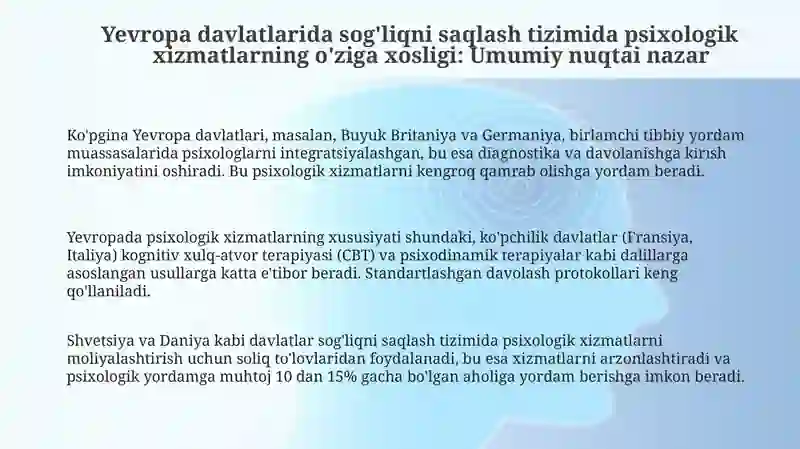 Yevropa davlatlarida sog'liqni saqlash tizimida psixologik xizmatlarning o'ziga xosligi: Umumiy nuqtai nazar

Ko'pgina Yevropa davlatlari, masalan, Buyuk Britaniya va Germaniya, birlamchi tibbiy yordam muassasalarida psixologlarni integratsiyalashgan, bu esa diagnostika va davolanishga kirish imkoniyatini oshiradi. Bu psixologik xizmatlarni kengroq qamrab olishga yordam beradi.

Yevropada psixologik xizmatlarning xususiyati shundaki, ko'pchilik davlatlar (Fransiya, Italiya) kognitiv xulq-atvor terapiyasi (CBT) va psixodinamik terapiyalar kabi dalillarga asoslangan usullarga katta e'tibor beradi. Standartlashgan davolash protokollari keng qo'llaniladi.

Shvetsiya va Daniya kabi davlatlar sog'liqni saqlash tizimida psixologik xizmatlarni moliyalashtirish uchun soliq to'lovlaridan foydalanadi, bu esa xizmatlarni arzonlashtiradi va psixologik yordamga muhtoj 10 dan 15% gacha bo'lgan aholiga yordam berishga imkon beradi.